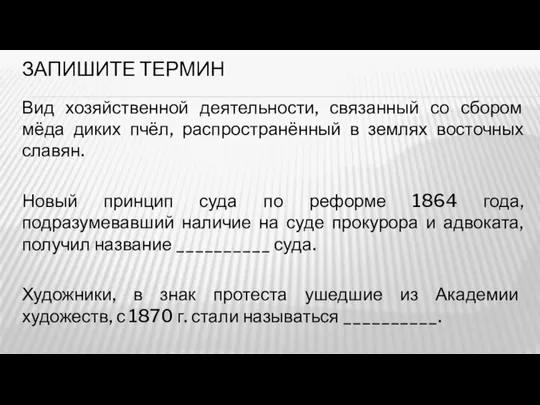 ЗАПИШИТЕ ТЕРМИН

Вид хозяйственной деятельности, связанный со сбором мёда диких пчёл, распространённый в землях восточных славян.

Новый принцип суда по реформе 1864 года, подразумевавший наличие на суде прокурора и адвоката, получил название __________ суда.

Художники, в знак протеста ушедшие из Академии художеств, с 1870 г. стали называться __________.